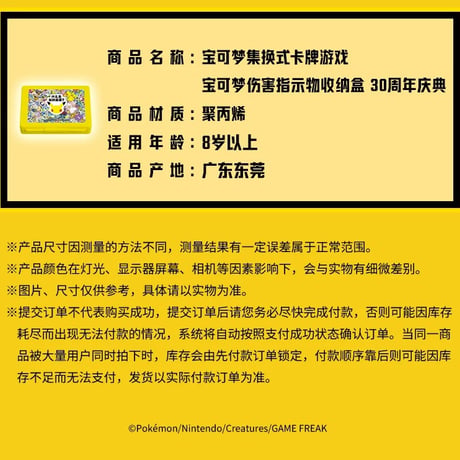 商品名称：宝可梦集换式卡牌游戏
宝可梦伤害指示物收纳盒 30周年庆典

商品材质：聚丙烯

适用年龄：8岁以上

商品产地：广东东莞

※产品尺寸因测量的方法不同，测量结果有一定误差属于正常范围。

※产品颜色在灯光、显示器屏幕、相机等因素影响下，会与实物有细微差别。

※图片、尺寸仅供参考，具体请以实物为准。

※提交订单不代表购买成功，提交订单后请您务必尽快完成付款，否则可能因库存耗尽而出现无法付款的情况，系统将自动按照支付成功状态确认订单。当同一商品被大量用户同时拍下时，库存会由先付款订单锁定，付款顺序靠后则可能因库存不足而无法支付，发货以实际付款订单为准。

©Pokémon/Nintendo/Creatures/GAME FREAK